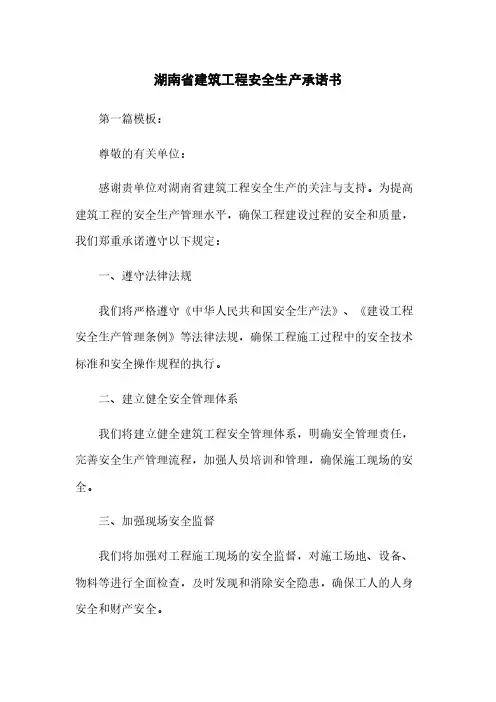 湖南省建筑工程安全生产承诺书

第一篇模板：

尊敬的有关单位：

感谢贵单位对湖南省建筑工程安全生产的关注与支持。为提高建筑工程的安全生产管理水平，确保工程建设过程的安全和质量，我们郑重承诺遵守以下规定：

一、遵守法律法规

我们将严格遵守《中华人民共和国安全生产法》、《建设工程安全生产管理条例》等法律法规，确保工程施工过程中的安全技术标准和安全操作规程的执行。

二、建立健全安全管理体系

我们将建立健全建筑工程安全管理体系，明确安全管理责任，完善安全生产管理流程，加强人员培训和管理，确保施工现场的安全。

三、加强现场安全监督

我们将加强对工程施工现场的安全监督，对施工场地、设备、物料等进行全面检查，及时发现和消除安全隐患，确保工人的人身安全和财产安全。